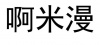 啊米漫